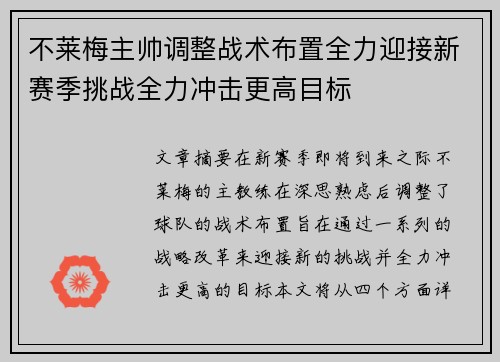 不莱梅主帅调整战术布置全力迎接新赛季挑战全力冲击更高目标

文章摘要在新赛季即将到来之际不莱梅的主教练在深思熟虑后调整了球队的战术布置旨在通过一系列的战略改革来迎接新的挑战并全力冲击更高的目标本文将从四个方面详